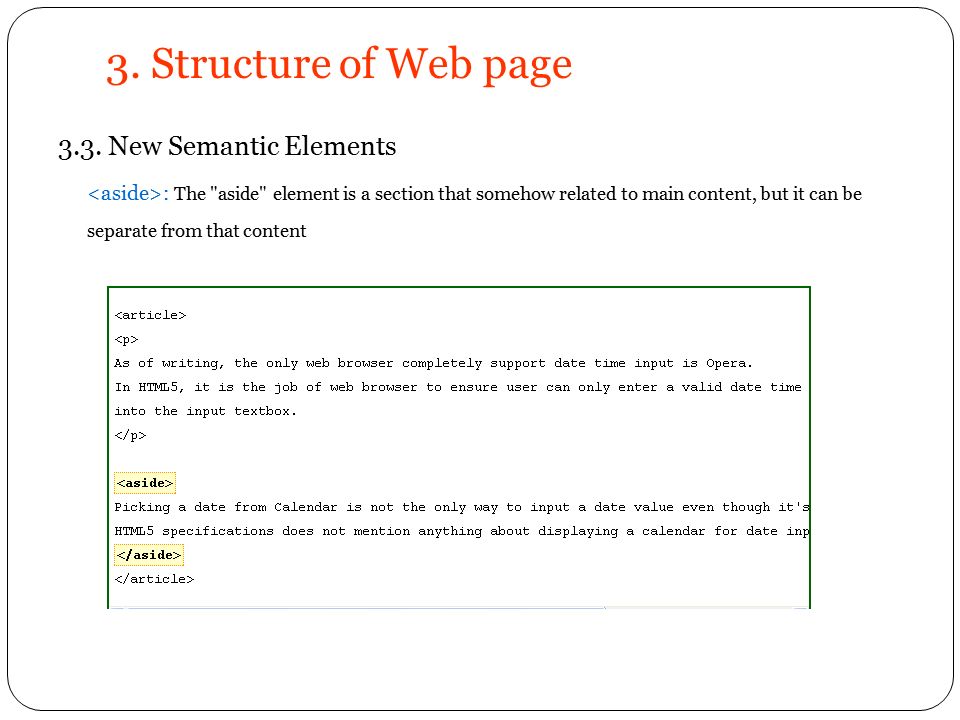 3. Structure of Web page

3.3. New Semantic Elements

<aside>: The "aside" element is a section that somehow related to main content, but it can be separate from that content

<article>
<p>
As of writing, the only web browser completely support date time input is Opera.
In HTML5, it is the job of web browser to ensure user can only enter a valid date time into the input textbox.
</p>

<aside>
Picking a date from Calendar is not the only way to input a date value even though it's
HTML5 specifications does not mention anything about displaying a calendar for date inp
</aside>
</article>